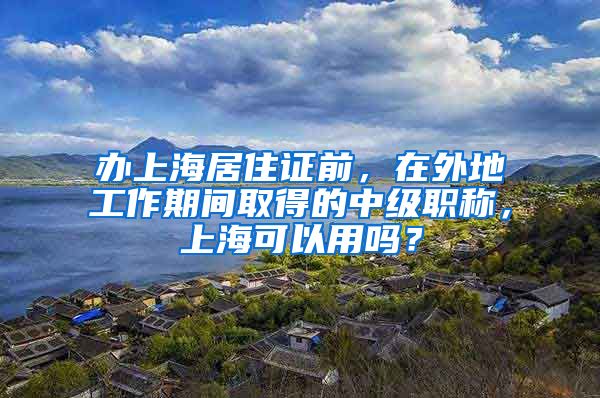 办上海居住证前，在外地工作期间取得的中级职称，上海可以用吗？